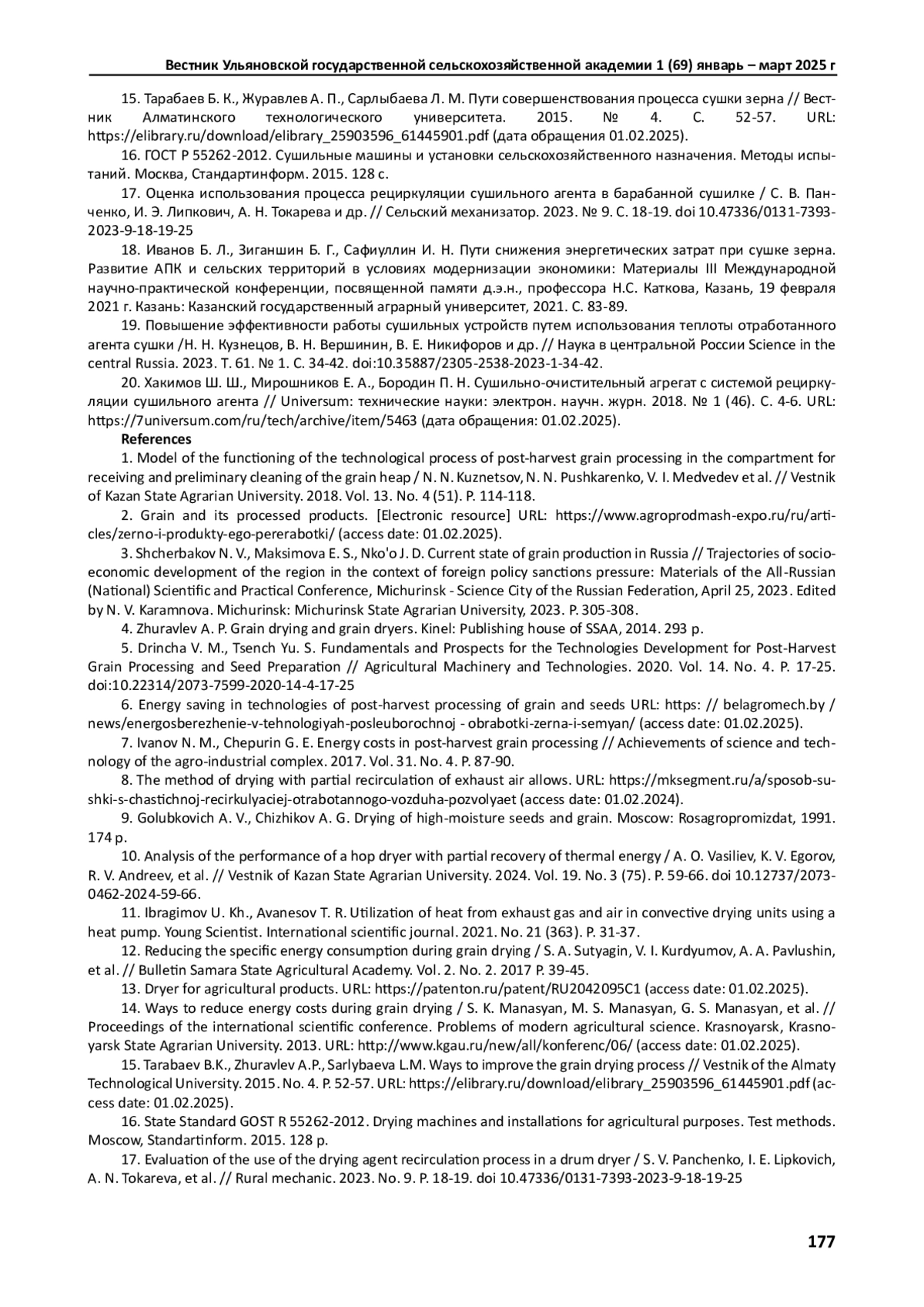 Вестник Ульяновской государственной сельскохозяйственной академии 1 (69) январь – март 2025 г

15. Тарабаев Б. К., Журавлев А. П., Сарлыбаева Л. М. Пути совершенствования процесса сушки зерна // Вестник Алматинского технологического университета. 2015. № 4. С. 52-57. URL: https://elibrary.ru/download/elibrary_25903596_61445901.pdf (дата обращения 01.02.2025).

16. ГОСТ Р 55262-2012. Сушильные машины и установки сельскохозяйственного назначения. Методы испытаний. Москва, Стандартинформ. 2015. 128 с.

17. Оценка использования процесса рециркуляции сушильного агента в барабанной сушилке / С. В. Панченко, И. Э. Липкович, А. Н. Токарева и др. // Сельский механизатор. 2023. № 9. С. 18-19. doi 10.47336/0131-7393-2023-9-18-19-25

18. Иванов Б. Л., Зиганшин Б. Г., Сафиуллин И. Н. Пути снижения энергетических затрат при сушке зерна. Развитие АПК и сельских территорий в условиях модернизации экономики: Материалы III Международной научно-практической конференции, посвященной памяти д.э.н., профессора Н.С. Каткова, Казань, 19 февраля 2021 г. Казань: Казанский государственный аграрный университет, 2021. С. 83-89.

19. Повышение эффективности работы сушильных устройств путем использования теплоты отработанного агента сушки /Н. Н. Кузнецов, В. Н. Вершинин, В. Е. Никифоров и др. // Наука в центральной России Science in the central Russia. 2023. Т. 61. № 1. С. 34-42. doi:10.35887/2305-2538-2023-1-34-42.

20. Хакимов Ш. Ш., Мирошников Е. А., Бородин П. Н. Сушильно-очистительный агрегат с системой рециркуляции сушильного агента // Universum: технические науки: электрон. научн. журн. 2018. № 1 (46). С. 4-6. URL: https://7universum.com/ru/tech/archive/item/5463 (дата обращения: 01.02.2025).

References

1. Model of the functioning of the technological process of post-harvest grain processing in the compartment for receiving and preliminary cleaning of the grain heap / N. N. Kuznetsov, N. N. Pushkarenko, V. I. Medvedev et al. // Vestnik of Kazan State Agrarian University. 2018. Vol. 13. No. 4 (51). P. 114-118.

2. Grain and its processed products. [Electronic resource] URL: https://www.agroprodmash-expo.ru/ru/articles/zerno-i-produkty-ego-pererabotki/ (access date: 01.02.2025).

3. Shcherbakov N. V., Maksimova E. S., Nko'o J. D. Current state of grain production in Russia // Trajectories of socio-economic development of the region in the context of foreign policy sanctions pressure: Materials of the All-Russian (National) Scientific and Practical Conference, Michurinsk - Science City of the Russian Federation, April 25, 2023. Edited by N. V. Karamnova. Michurinsk: Michurinsk State Agrarian University, 2023. P. 305-308.

4. Zhuravlev A. P. Grain drying and grain dryers. Kinel: Publishing house of SSAA, 2014. 293 p.

5. Drincha V. M., Tsench Yu. S. Fundamentals and Prospects for the Technologies Development for Post-Harvest Grain Processing and Seed Preparation // Agricultural Machinery and Technologies. 2020. Vol. 14. No. 4. P. 17-25. doi:10.22314/2073-7599-2020-14-4-17-25

6. Energy saving in technologies of post-harvest processing of grain and seeds URL: https: // belagromech.by / news/energosberezhenie-v-tehnologiyah-posleuborochnoj - obrabotki-zerna-i-semyan/ (access date: 01.02.2025).

7. Ivanov N. M., Chepurin G. E. Energy costs in post-harvest grain processing // Achievements of science and technology of the agro-industrial complex. 2017. Vol. 31. No. 4. P. 87-90.

8. The method of drying with partial recirculation of exhaust air allows. URL: https://mksegment.ru/a/sposob-sushki-s-chastichnoj-recirkulyaciej-otrabotannogo-vozduha-pozvolyaet (access date: 01.02.2024).

9. Golubkovich A. V., Chizhikov A. G. Drying of high-moisture seeds and grain. Moscow: Rosagropromizdat, 1991. 174 p.

10. Analysis of the performance of a hop dryer with partial recovery of thermal energy / A. O. Vasiliev, K. V. Egorov, R. V. Andreev, et al. // Vestnik of Kazan State Agrarian University. 2024. Vol. 19. No. 3 (75). P. 59-66. doi 10.12737/2073-0462-2024-59-66.

11. Ibragimov U. Kh., Avanesov T. R. Utilization of heat from exhaust gas and air in convective drying units using a heat pump. Young Scientist. International scientific journal. 2021. No. 21 (363). P. 31-37.

12. Reducing the specific energy consumption during grain drying / S. A. Sutyagin, V. I. Kurdyumov, A. A. Pavlushin, et al. // Bulletin Samara State Agricultural Academy. Vol. 2. No. 2. 2017 P. 39-45.

13. Dryer for agricultural products. URL: https://patenton.ru/patent/RU2042095C1 (access date: 01.02.2025).

14. Ways to reduce energy costs during grain drying / S. K. Manasyan, M. S. Manasyan, G. S. Manasyan, et al. // Proceedings of the international scientific conference. Problems of modern agricultural science. Krasnoyarsk, Krasnoyarsk State Agrarian University. 2013. URL: http://www.kgau.ru/new/all/konferenc/06/ (access date: 01.02.2025).

15. Tarabaev B.K., Zhuravlev A.P., Sarlybaeva L.M. Ways to improve the grain drying process // Vestnik of the Almaty Technological University. 2015. No. 4. P. 52-57. URL: https://elibrary.ru/download/elibrary_25903596_61445901.pdf (access date: 01.02.2025).

16. State Standard GOST R 55262-2012. Drying machines and installations for agricultural purposes. Test methods. Moscow, Standartinform. 2015. 128 p.

17. Evaluation of the use of the drying agent recirculation process in a drum dryer / S. V. Panchenko, I. E. Lipkovich, A. N. Tokareva, et al. // Rural mechanic. 2023. No. 9. P. 18-19. doi 10.47336/0131-7393-2023-9-18-19-25

177